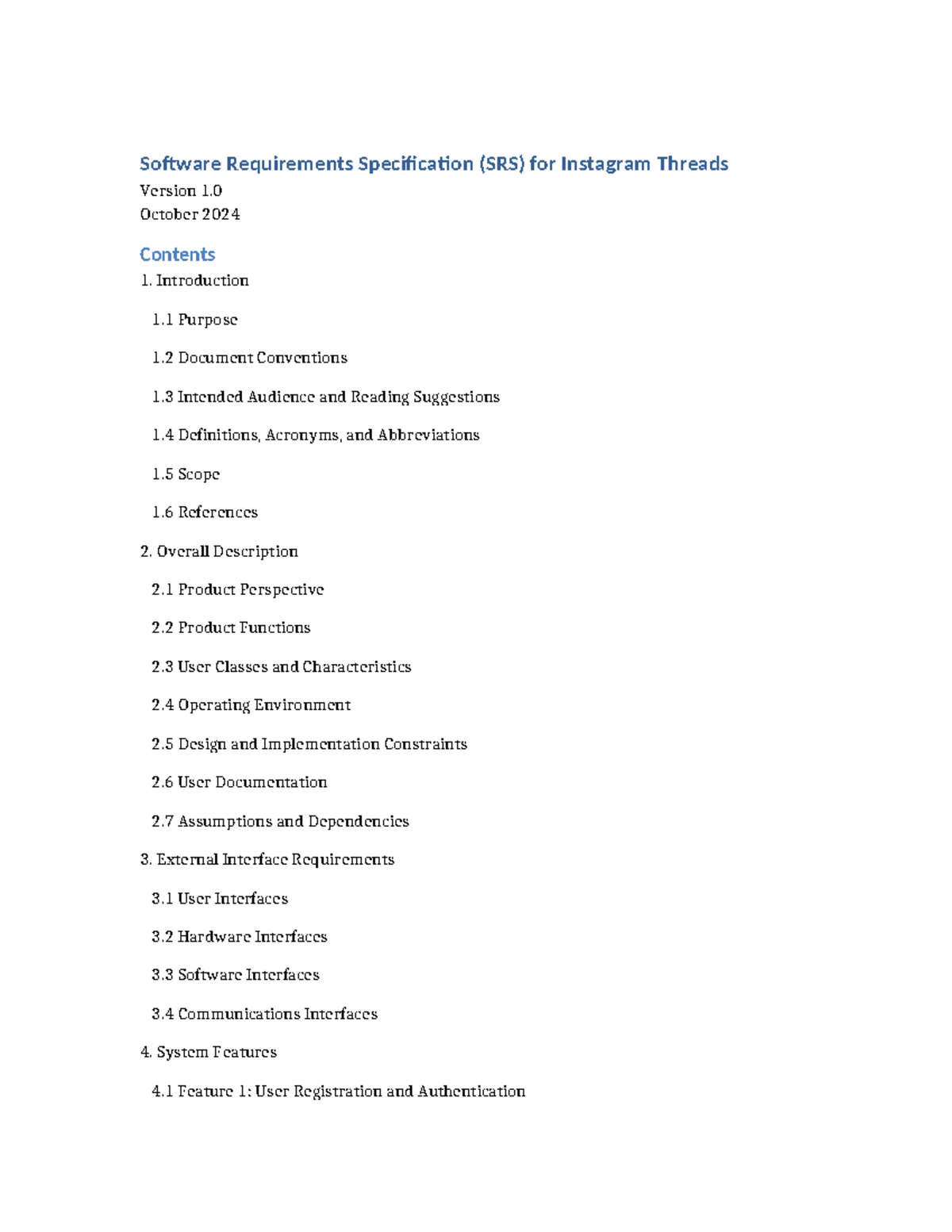 Software Requirements Specification (SRS) for Instagram Threads
Version 1.0
October 2024

Contents
1. Introduction

1.1 Purpose

1.2 Document Conventions

1.3 Intended Audience and Reading Suggestions

1.4 Definitions, Acronyms, and Abbreviations

1.5 Scope

1.6 References

2. Overall Description

2.1 Product Perspective

2.2 Product Functions

2.3 User Classes and Characteristics

2.4 Operating Environment

2.5 Design and Implementation Constraints

2.6 User Documentation

2.7 Assumptions and Dependencies

3. External Interface Requirements

3.1 User Interfaces

3.2 Hardware Interfaces

3.3 Software Interfaces

3.4 Communications Interfaces

4. System Features

4.1 Feature 1: User Registration and Authentication